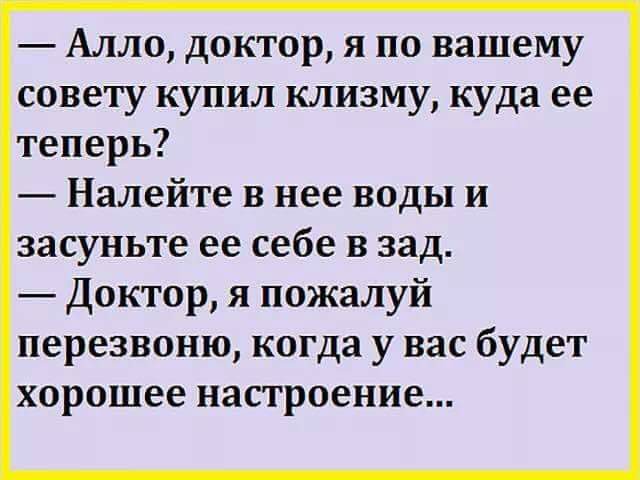 — Алло, доктор, я по вашему совету купил клизму, куда ее теперь?
— Налейте в нее воды и засуньте ее себе в зад.
— Доктор, я пожалуй перезвоню, когда у вас будет хорошее настроение...